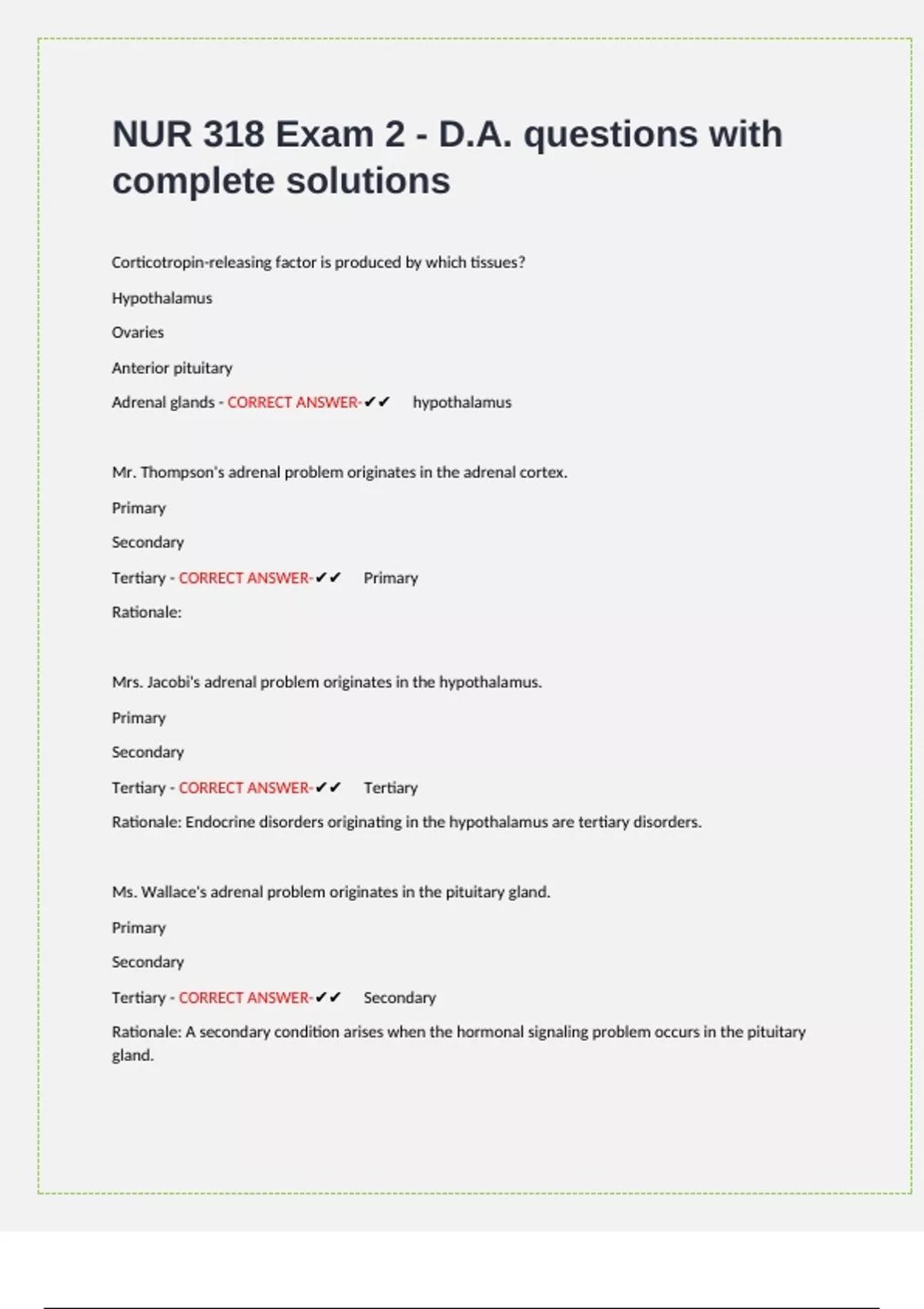 NUR 318 Exam 2 - D.A. questions with complete solutions

Corticotropin-releasing factor is produced by which tissues?

Hypothalamus

Ovaries

Anterior pituitary

Adrenal glands - CORRECT ANSWER-✔✔ hypothalamus

Mr. Thompson's adrenal problem originates in the adrenal cortex.

Primary

Secondary

Tertiary - CORRECT ANSWER-✔✔ Primary

Rationale:

Mrs. Jacobi's adrenal problem originates in the hypothalamus.

Primary

Secondary

Tertiary - CORRECT ANSWER-✔✔ Tertiary

Rationale: Endocrine disorders originating in the hypothalamus are tertiary disorders.

Ms. Wallace's adrenal problem originates in the pituitary gland.

Primary

Secondary

Tertiary - CORRECT ANSWER-✔✔ Secondary

Rationale: A secondary condition arises when the hormonal signaling problem occurs in the pituitary gland.